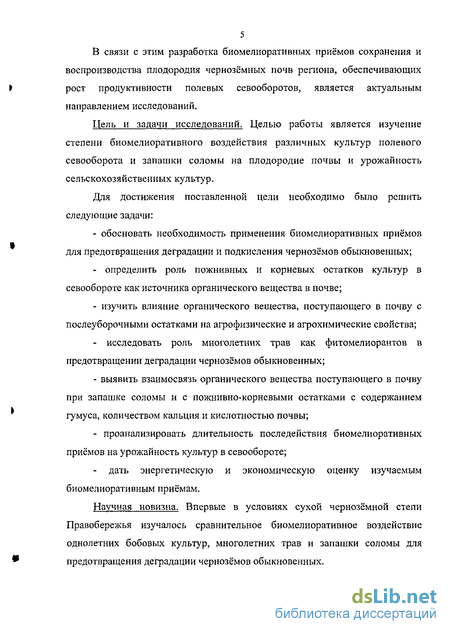 5

В связи с этим разработка биомелиоративных приёмов сохранения и воспроизводства плодородия чернозёмных почв региона, обеспечивающих рост продуктивности полевых севооборотов, является актуальным направлением исследований.

Цель и задачи исследований. Целью работы является изучение степени биомелиоративного воздействия различных культур полевого севооборота и запашки соломы на плодородие почвы и урожайность сельскохозяйственных культур.

Для достижения поставленной цели необходимо было решить следующие задачи:

- обосновать необходимость применения биомелиоративных приёмов для предотвращения деградации и подкисления чернозёмов обыкновенных;

- определить роль пожнивных и корневых остатков культур в севообороте как источника органического вещества в почве;

- изучить влияние органического вещества, поступающего в почву с послеуборочными остатками на агрофизические и агрохимические свойства;

- исследовать роль многолетних трав как фитомелиорантов в предотвращении деградации чернозёмов обыкновенных;

- выявить взаимосвязь органического вещества поступающего в почву при запашке соломы и с пожнивно-корневыми остатками с содержанием гумуса, количеством кальция и кислотностью почвы;

- проанализировать длительность последействия биомелиоративных приёмов на урожайность культур в севообороте;

- дать энергетическую и экономическую оценку изучаемым биомелиоративным приёмам.

Научная новизна. Впервые в условиях сухой чернозёмной степи Правобережья изучалось сравнительное биомелиоративное воздействие однолетних бобовых культур, многолетних трав и запашки соломы для предотвращения деградации чернозёмов обыкновенных.

dsLib.net
библиотека диссертаций